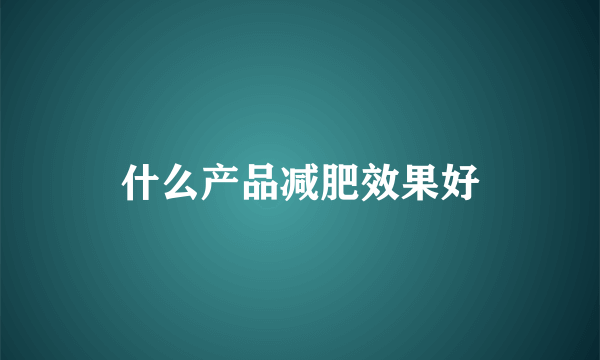 什么产品减肥效果好